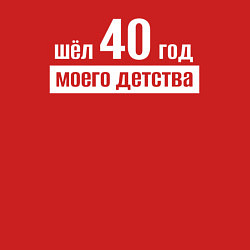 шёл 40 год
моего детства